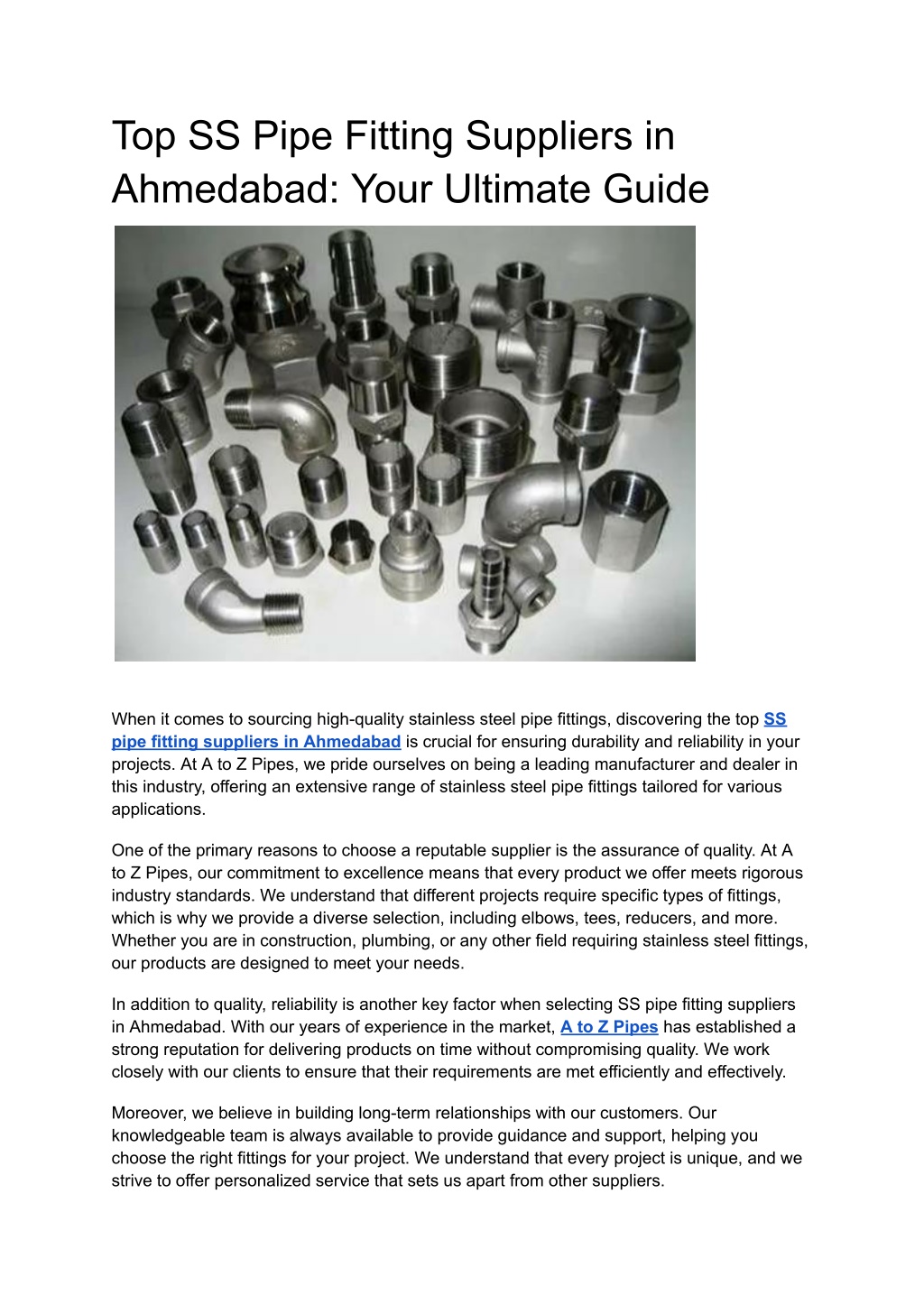 Top SS Pipe Fitting Suppliers in Ahmedabad: Your Ultimate Guide

When it comes to sourcing high-quality stainless steel pipe fittings, discovering the top SS pipe fitting suppliers in Ahmedabad is crucial for ensuring durability and reliability in your projects. At A to Z Pipes, we pride ourselves on being a leading manufacturer and dealer in this industry, offering an extensive range of stainless steel pipe fittings tailored for various applications.

One of the primary reasons to choose a reputable supplier is the assurance of quality. At A to Z Pipes, our commitment to excellence means that every product we offer meets rigorous industry standards. We understand that different projects require specific types of fittings, which is why we provide a diverse selection, including elbows, tees, reducers, and more. Whether you are in construction, plumbing, or any other field requiring stainless steel fittings, our products are designed to meet your needs.

In addition to quality, reliability is another key factor when selecting SS pipe fitting suppliers in Ahmedabad. With our years of experience in the market, A to Z Pipes has established a strong reputation for delivering products on time without compromising quality. We work closely with our clients to ensure that their requirements are met efficiently and effectively.

Moreover, we believe in building long-term relationships with our customers. Our knowledgeable team is always available to provide guidance and support, helping you choose the right fittings for your project. We understand that every project is unique, and we strive to offer personalized service that sets us apart from other suppliers.